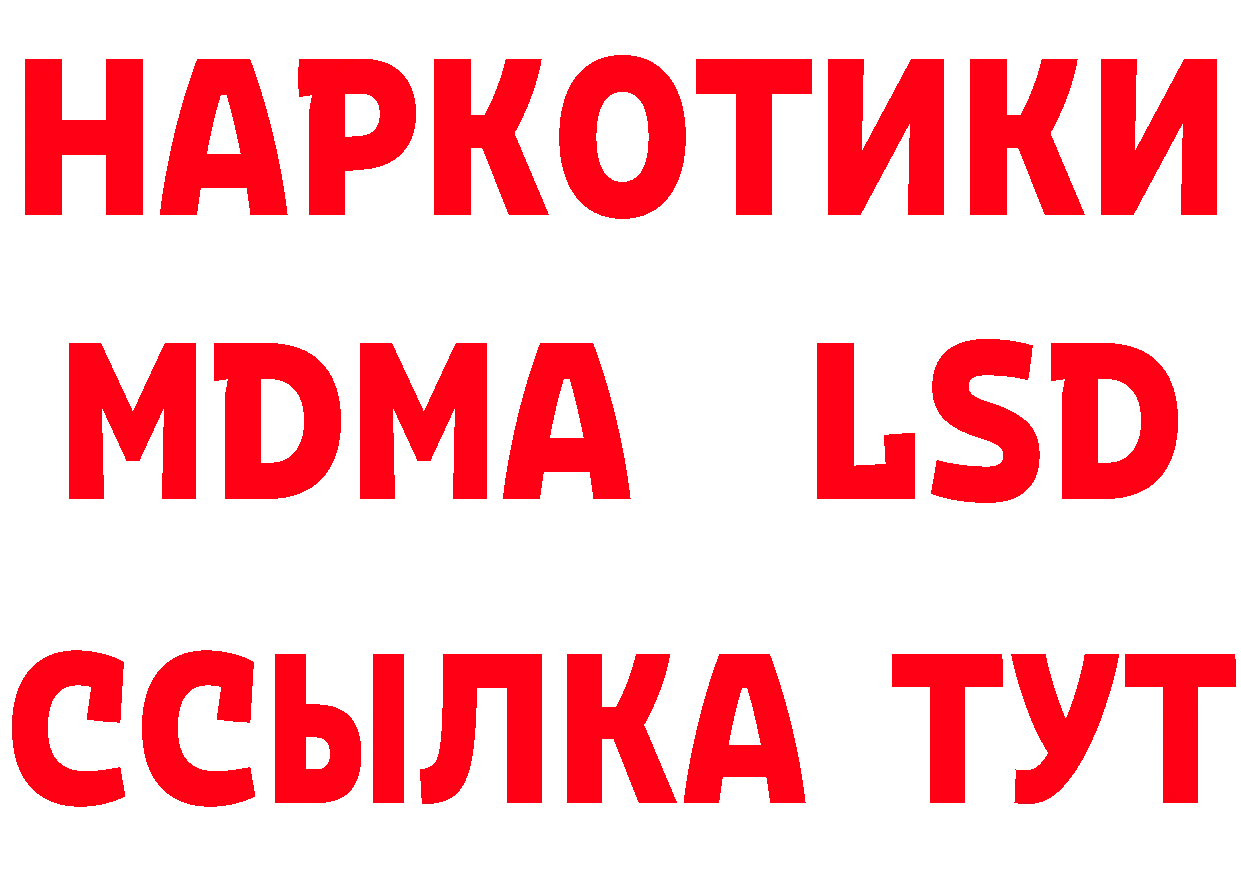 НАРКОТИКИ
MDMA LSD
ССЫЛКА ТУТ